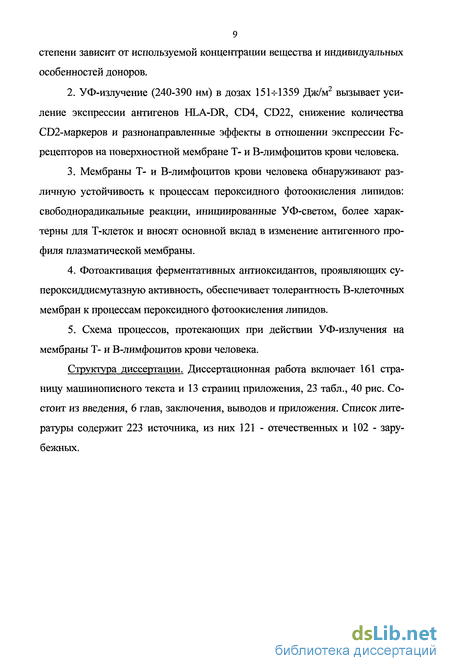 9

степени зависит от используемой концентрации вещества и индивидуальных особенностей доноров.

2. УФ-излучение (240-390 нм) в дозах 151÷1359 Дж/м$^2$ вызывает усиление экспрессии антигенов HLA-DR, CD4, CD22, снижение количества CD2-маркеров и разнонаправленные эффекты в отношении экспрессии Fc-рецепторов на поверхностной мембране Т- и В-лимфоцитов крови человека.

3. Мембраны Т- и В-лимфоцитов крови человека обнаруживают различную устойчивость к процессам пероксидного фотоокисления липидов: свободнорадикальные реакции, инициированные УФ-светом, более характерны для Т-клеток и вносят основной вклад в изменение антигенного профиля плазматической мембраны.

4. Фотоактивация ферментативных антиоксидантов, проявляющих супероксиддисмутазную активность, обеспечивает толерантность В-клеточных мембран к процессам пероксидного фотоокисления липидов.

5. Схема процессов, протекающих при действии УФ-излучения на мембраны Т- и В-лимфоцитов крови человека.

Структура диссертации. Диссертационная работа включает 161 страницу машинописного текста и 13 страниц приложения, 23 табл., 40 рис. Состоит из введения, 6 глав, заключения, выводов и приложения. Список литературы содержит 223 источника, из них 121 - отечественных и 102 - зарубежных.

dsLib.net
библиотека диссертаций